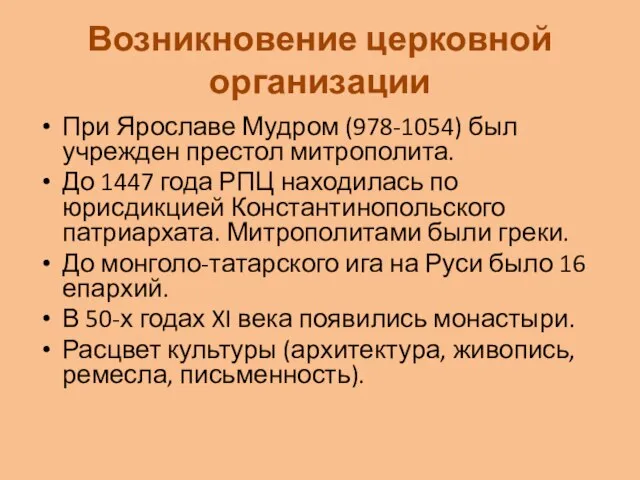 Возникновение церковной организации

• При Ярославе Мудром (978-1054) был учрежден престол митрополита.
• До 1447 года РПЦ находилась по юрисдикцией Константинопольского патриархата. Митрополитами были греки.
• До монголо-татарского ига на Руси было 16 епархий.
• В 50-х годах XI века появились монастыри.
• Расцвет культуры (архитектура, живопись, ремесла, письменность).